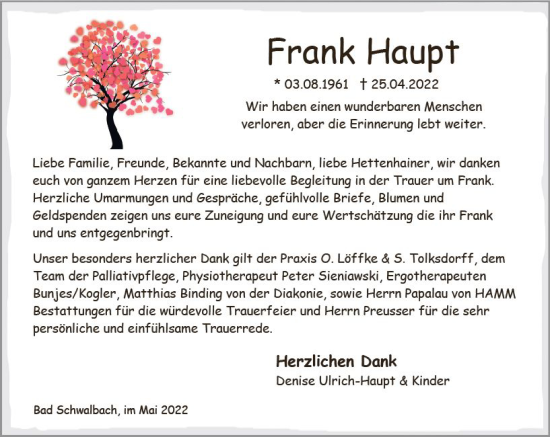 Frank Haupt

* 03.08.1961 † 25.04.2022

Wir haben einen wunderbaren Menschen verloren, aber die Erinnerung lebt weiter.

Liebe Familie, Freunde, Bekannte und Nachbarn, liebe Hettenhainer, wir danken euch von ganzem Herzen für eine liebevolle Begleitung in der Trauer um Frank. Herzliche Umarmungen und Gespräche, gefühlvolle Briefe, Blumen und Geldspenden zeigen uns eure Zuneigung und eure Wertschätzung die ihr Frank und uns entgegenbringt.

Unser besonders herzlicher Dank gilt der Praxis O. Löffke & S. Tolksdorff, dem Team der Palliativpflege, Physiotherapeut Peter Sieniawski, Ergotherapeuten Bunjes/Kogler, Matthias Binding von der Diakonie, sowie Herrn Papalau von HAMM Bestattungen für die würdevolle Trauerfeier und Herrn Preusser für die sehr persönliche und einfühlsame Trauerrede.

Herzlichen Dank
Denise Ulrich-Haupt & Kinder

Bad Schwalbach, im Mai 2022